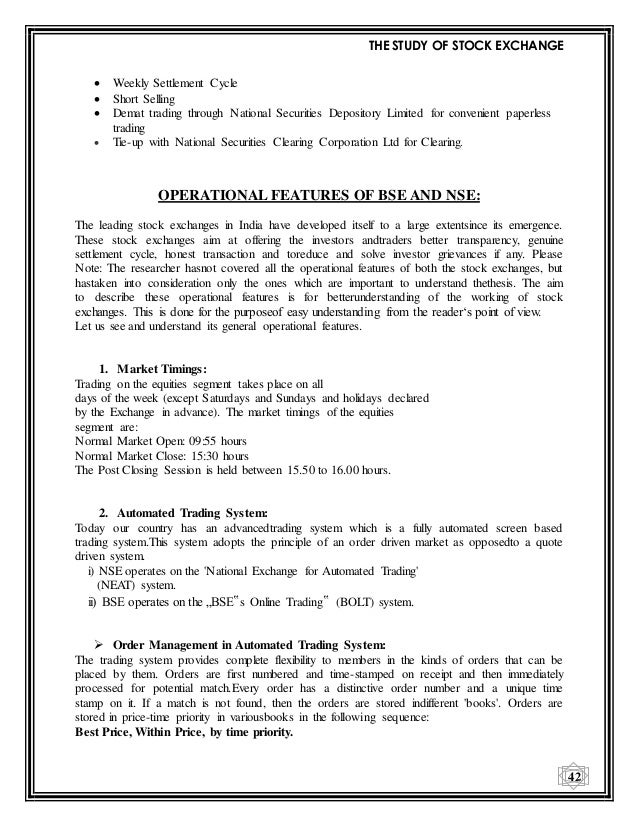 THE STUDY OF STOCK EXCHANGE

• Weekly Settlement Cycle
• Short Selling
• Demat trading through National Securities Depository Limited for convenient paperless trading
• Tie-up with National Securities Clearing Corporation Ltd for Clearing.

OPERATIONAL FEATURES OF BSE AND NSE:

The leading stock exchanges in India have developed itself to a large extentsince its emergence. These stock exchanges aim at offering the investors andtraders better transparency, genuine settlement cycle, honest transaction and toreduce and solve investor grievances if any. Please Note: The researcher hasnot covered all the operational features of both the stock exchanges, but hastaken into consideration only the ones which are important to understand thethesis. The aim to describe these operational features is for betterunderstanding of the working of stock exchanges. This is done for the purposeof easy understanding from the reader's point of view.
Let us see and understand its general operational features.

1. Market Timings:
Trading on the equities segment takes place on all days of the week (except Saturdays and Sundays and holidays declared by the Exchange in advance). The market timings of the equities segment are:
Normal Market Open: 09:55 hours
Normal Market Close: 15:30 hours
The Post Closing Session is held between 15.50 to 16.00 hours.

2. Automated Trading System:
Today our country has an advancedtrading system which is a fully automated screen based trading system.This system adopts the principle of an order driven market as opposedto a quote driven system.
i) NSE operates on the 'National Exchange for Automated Trading' (NEAT) system.
ii) BSE operates on the „BSE"s Online Trading" (BOLT) system.

➢ Order Management in Automated Trading System:
The trading system provides complete flexibility to members in the kinds of orders that can be placed by them. Orders are first numbered and time-stamped on receipt and then immediately processed for potential match.Every order has a distinctive order number and a unique time stamp on it. If a match is not found, then the orders are stored indifferent 'books'. Orders are stored in price-time priority in variousbooks in the following sequence:
Best Price, Within Price, by time priority.

42